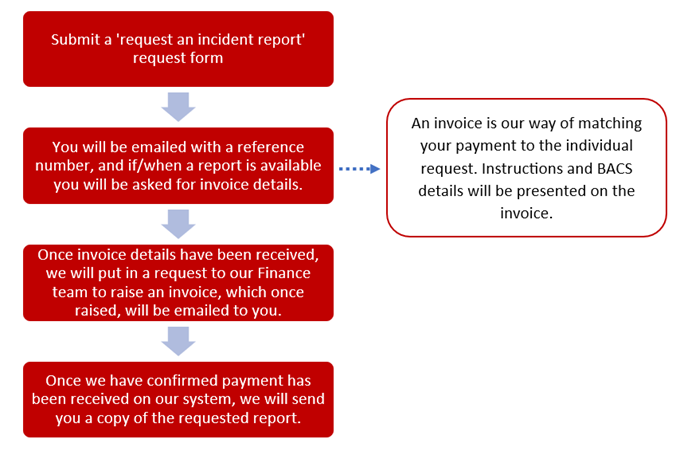 Submit a 'request an incident report' request form

You will be emailed with a reference number, and if/when a report is available you will be asked for invoice details.

An invoice is our way of matching your payment to the individual request. Instructions and BACS details will be presented on the invoice.

Once invoice details have been received, we will put in a request to our Finance team to raise an invoice, which once raised, will be emailed to you.

Once we have confirmed payment has been received on our system, we will send you a copy of the requested report.